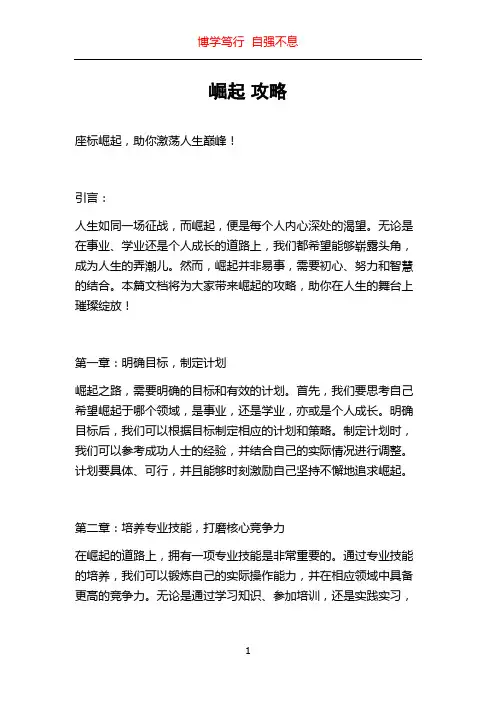 博学笃行 自强不息

崛起 攻略

座标崛起，助你激荡人生巅峰！

引言：

人生如同一场征战，而崛起，便是每个人内心深处的渴望。无论是在事业、学业还是个人成长的道路上，我们都希望能够崭露头角，成为人生的弄潮儿。然而，崛起并非易事，需要初心、努力和智慧的结合。本篇文档将为大家带来崛起的攻略，助你在人生的舞台上璀璨绽放！

第一章：明确目标，制定计划

崛起之路，需要明确的目标和有效的计划。首先，我们要思考自己希望崛起于哪个领域，是事业，还是学业，亦或是个人成长。明确目标后，我们可以根据目标制定相应的计划和策略。制定计划时，我们可以参考成功人士的经验，并结合自己的实际情况进行调整。计划要具体、可行，并且能够时刻激励自己坚持不懈地追求崛起。

第二章：培养专业技能，打磨核心竞争力

在崛起的道路上，拥有一项专业技能是非常重要的。通过专业技能的培养，我们可以锻炼自己的实际操作能力，并在相应领域中具备更高的竞争力。无论是通过学习知识、参加培训，还是实践实习，

1